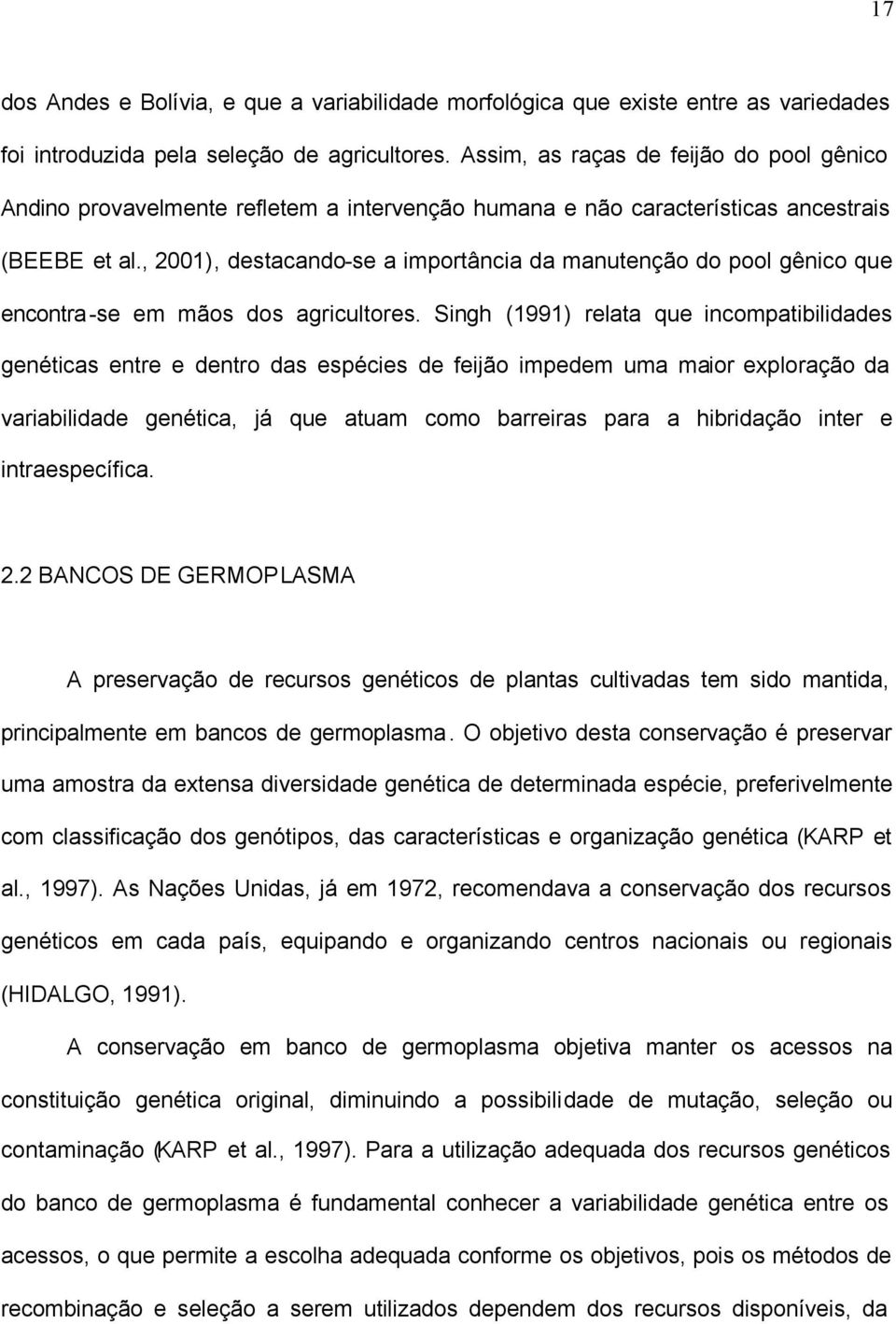 17

dos Andes e Bolívia, e que a variabilidade morfológica que existe entre as variedades foi introduzida pela seleção de agricultores. Assim, as raças de feijão do pool gênico Andino provavelmente refletem a intervenção humana e não características ancestrais (BEEBE et al., 2001), destacando-se a importância da manutenção do pool gênico que encontra-se em mãos dos agricultores. Singh (1991) relata que incompatibilidades genéticas entre e dentro das espécies de feijão impedem uma maior exploração da variabilidade genética, já que atuam como barreiras para a hibridação inter e intraespecífica.

2.2 BANCOS DE GERMOPLASMA

A preservação de recursos genéticos de plantas cultivadas tem sido mantida, principalmente em bancos de germoplasma. O objetivo desta conservação é preservar uma amostra da extensa diversidade genética de determinada espécie, preferivelmente com classificação dos genótipos, das características e organização genética (KARP et al., 1997). As Nações Unidas, já em 1972, recomendava a conservação dos recursos genéticos em cada país, equipando e organizando centros nacionais ou regionais (HIDALGO, 1991).

A conservação em banco de germoplasma objetiva manter os acessos na constituição genética original, diminuindo a possibilidade de mutação, seleção ou contaminação (KARP et al., 1997). Para a utilização adequada dos recursos genéticos do banco de germoplasma é fundamental conhecer a variabilidade genética entre os acessos, o que permite a escolha adequada conforme os objetivos, pois os métodos de recombinação e seleção a serem utilizados dependem dos recursos disponíveis, da